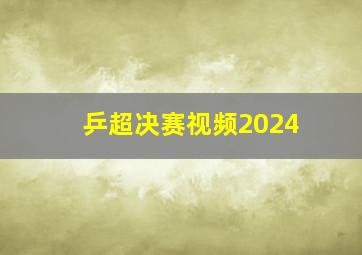 乒超决赛视频2024